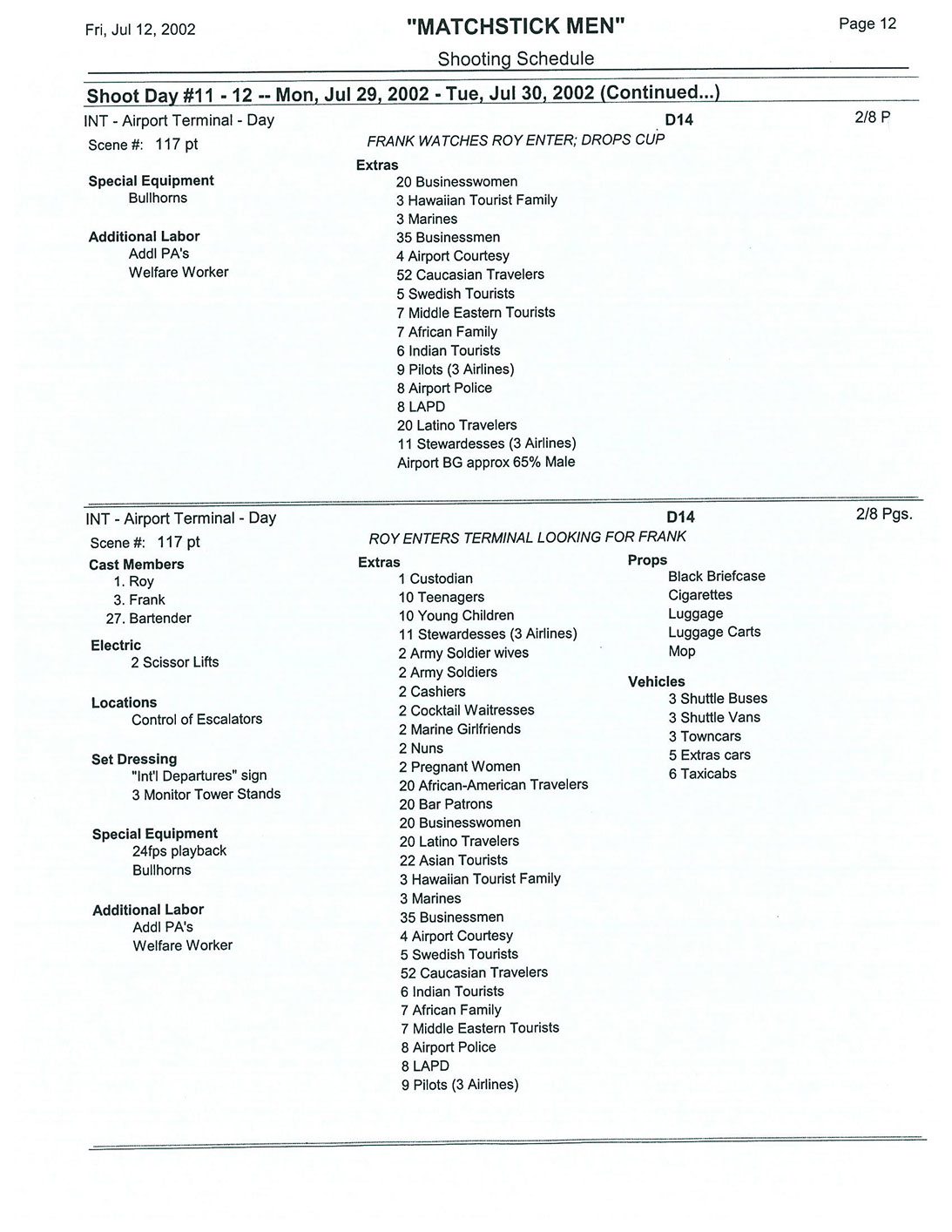 Fri, Jul 12, 2002

"MATCHSTICK MEN"
Shooting Schedule

Page 12

Shoot Day #11 - 12 -- Mon, Jul 29, 2002 - Tue, Jul 30, 2002 (Continued...)

INT - Airport Terminal - Day
D14
2/8 P

Scene #: 117 pt
FRANK WATCHES ROY ENTER; DROPS CUP

Special Equipment
Bullhorns

Additional Labor
Addl PA's
Welfare Worker

Extras
20 Businesswomen
3 Hawaiian Tourist Family
3 Marines
35 Businessmen
4 Airport Courtesy
52 Caucasian Travelers
5 Swedish Tourists
7 Middle Eastern Tourists
7 African Family
6 Indian Tourists
9 Pilots (3 Airlines)
8 Airport Police
8 LAPD
20 Latino Travelers
11 Stewardesses (3 Airlines)
Airport BG approx 65% Male

INT - Airport Terminal - Day
D14
2/8 Pgs.

Scene #: 117 pt
ROY ENTERS TERMINAL LOOKING FOR FRANK

Cast Members
1. Roy
3. Frank
27. Bartender

Electric
2 Scissor Lifts

Locations
Control of Escalators

Set Dressing
"Int'l Departures" sign
3 Monitor Tower Stands

Special Equipment
24fps playback
Bullhorns

Additional Labor
Addl PA's
Welfare Worker

Extras
1 Custodian
10 Teenagers
10 Young Children
11 Stewardesses (3 Airlines)
2 Army Soldier wives
2 Army Soldiers
2 Cashiers
2 Cocktail Waitresses
2 Marine Girlfriends
2 Nuns
2 Pregnant Women
20 African-American Travelers
20 Bar Patrons
20 Businesswomen
20 Latino Travelers
22 Asian Tourists
3 Hawaiian Tourist Family
3 Marines
35 Businessmen
4 Airport Courtesy
5 Swedish Tourists
52 Caucasian Travelers
6 Indian Tourists
7 African Family
7 Middle Eastern Tourists
8 Airport Police
8 LAPD
9 Pilots (3 Airlines)

Props
Black Briefcase
Cigarettes
Luggage
Luggage Carts
Mop

Vehicles
3 Shuttle Buses
3 Shuttle Vans
3 Towncars
5 Extras cars
6 Taxicabs